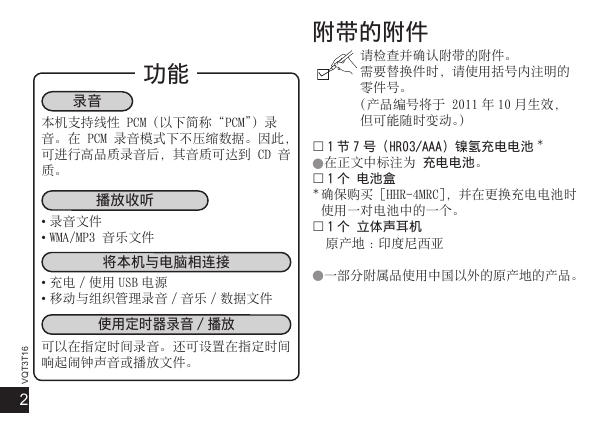 功能

录音

本机支持线性 PCM（以下简称“PCM”）录音。在 PCM 录音模式下不压缩数据。因此，可进行高品质录音后，其音质可达到 CD 音质。

播放收听

• 录音文件
• WMA/MP3 音乐文件

将本机与电脑相连接

• 充电 / 使用 USB 电源
• 移动与组织管理录音 / 音乐 / 数据文件

使用定时器录音 / 播放

可以在指定时间录音。还可设置在指定时间响起闹钟声音或播放文件。

VQT3T16

2

附带的附件

请检查并确认附带的附件。
需要替换件时，请使用括号内注明的零件号。
（产品编号将于 2011 年 10 月生效，但可能随时变动。）

□ 1 节 7 号（HR03/AAA）镍氢充电电池 *
●在正文中标注为 充电电池。
□ 1 个 电池盒
* 确保购买 [HHR-4MRC]，并在更换充电电池时使用一对电池中的一个。
□ 1 个 立体声耳机
原产地：印度尼西亚

●一部分附属品使用中国以外的原产地的产品。